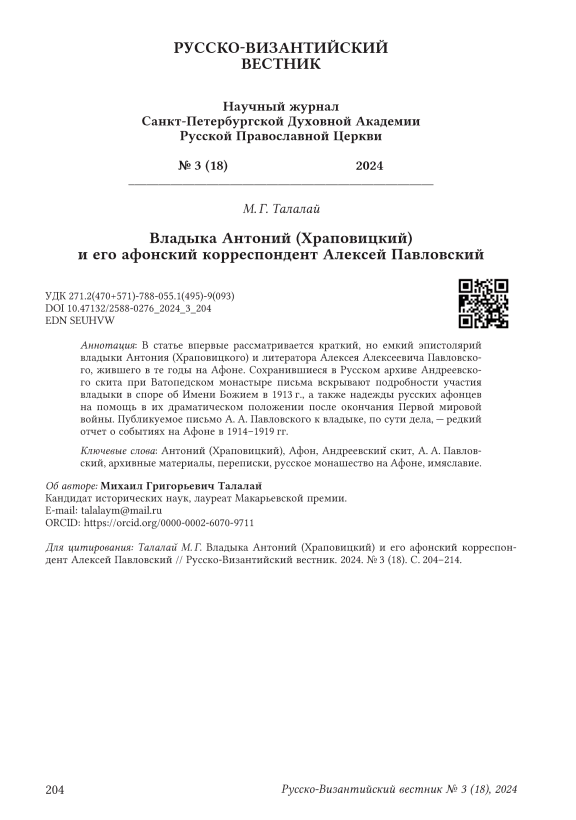 РУССКО-ВИЗАНТИЙСКИЙ ВЕСТНИК

Научный журнал
Санкт-Петербургской Духовной Академии
Русской Православной Церкви

№ 3 (18) 2024

М. Г. Талалай

Владыка Антоний (Храповицкий) и его афонский корреспондент Алексей Павловский

УДК 271.2(470+571)-788-055.1(495)-9(093)
DOI 10.47132/2588-0276_2024_3_204
EDN SEUHVW

Аннотация: В статье впервые рассматривается краткий, но емкий эпистолярий владыки Антония (Храповицкого) и литератора Алексея Алексеевича Павловского, жившего в те годы на Афоне. Сохранившиеся в Русском архиве Андреевского скита при Ватопедском монастыре письма вскрывают подробности участия владыки в споре об Имени Божием в 1913 г., а также надежды русских афонцев на помощь в их драматическом положении после окончания Первой мировой войны. Публикуемое письмо А. А. Павловского к владыке, по сути дела, — редкий отчет о событиях на Афоне в 1914–1919 гг.

Ключевые слова: Антоний (Храповицкий), Афон, Андреевский скит, А. А. Павловский, архивные материалы, переписки, русское монашество на Афоне, имяславие.

Об авторе: Михаил Григорьевич Талалай
Кандидат исторических наук, лауреат Макарьевской премии.
E-mail: talalaym@mail.ru
ORCID: https://orcid.org/0000-0002-6070-9711

Для цитирования: Талалай М. Г. Владыка Антоний (Храповицкий) и его афонский корреспондент Алексей Павловский // Русско-Византийский вестник. 2024. № 3 (18). С. 204–214.

204 Русско-Византийский вестник № 3 (18), 2024